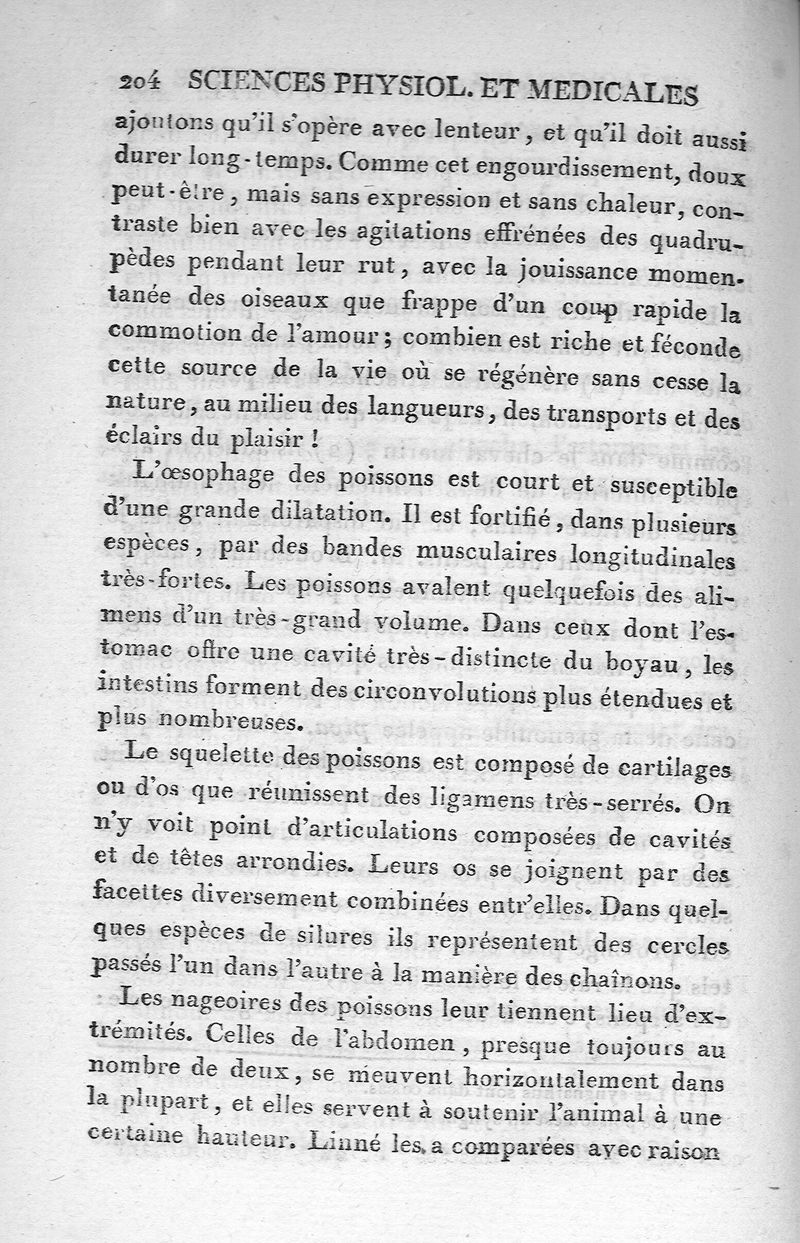 204 SCIENCES PHYSIOL. ET MEDICALES

ajoutons qu'il s'opère avec lenteur, et qu'il doit aussi durer long-temps. Comme cet engourdissement, doux peut-être, mais sans expression et sans chaleur, contraste bien avec les agitations effrénées des quadrupèdes pendant leur rut, avec la jouissance momentanée des oiseaux que frappe d'un coup rapide la commotion de l'amour; combien est riche et féconde cette source de la vie où se régénère sans cesse la nature, au milieu des langueurs, des transports et des éclairs du plaisir!

L'œsophage des poissons est court et susceptible d'une grande dilatation. Il est fortifié, dans plusieurs espèces, par des bandes musculaires longitudinales très-fortes. Les poissons avalent quelquefois des alimens d'un très-grand volume. Dans ceux dont l'estomac offre une cavité très-distincte du boyau, les intestins forment des circonvolutions plus étendues et plus nombreuses.

Le squelette des poissons est composé de cartilages ou d'os que réunissent des ligamens très-serrés. On n'y voit point d'articulations composées de cavités et de têtes arrondies. Leurs os se joignent par des facettes diversement combinées entr'elles. Dans quelques espèces de silures ils représentent des cercles passés l'un dans l'autre à la manière des chaînons.

Les nageoires des poissons leur tiennent lieu d'extrémités. Celles de l'abdomen, presque toujours au nombre de deux, se meuvent horizontalement dans la plupart, et elles servent à soutenir l'animal à une certaine hauteur. Linné les a comparées avec raison